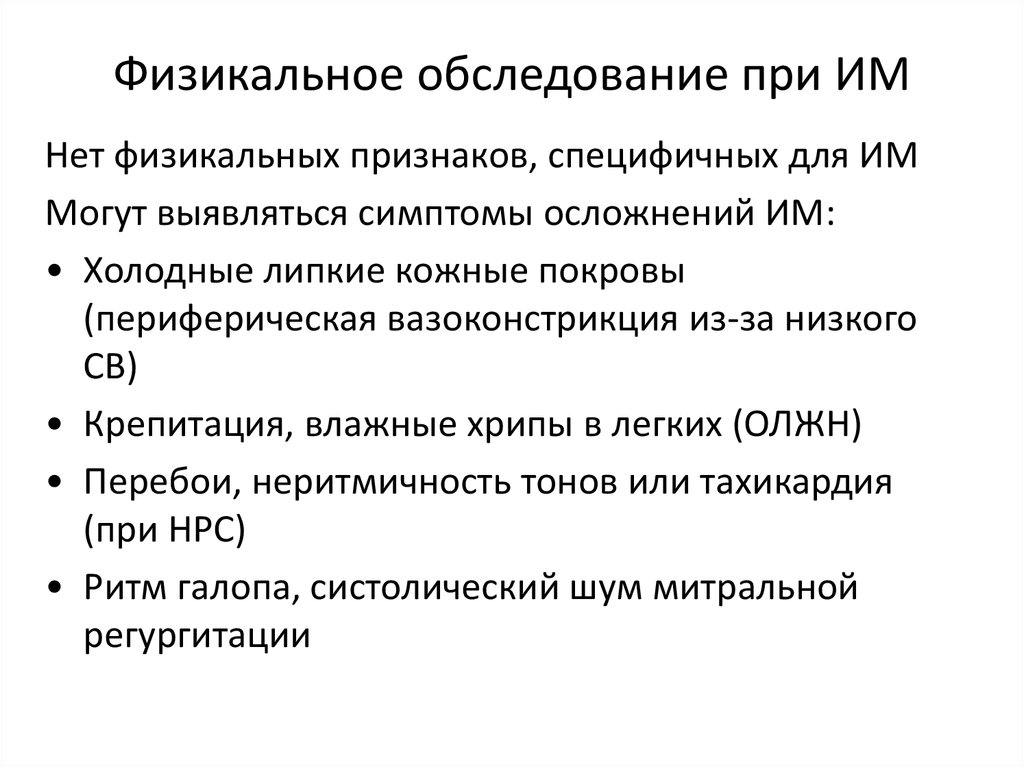 Физикальное обследование при ИМ

Нет физикальных признаков, специфичных для ИМ

Могут выявляться симптомы осложнений ИМ:

• Холодные липкие кожные покровы (периферическая вазоконстрикция из-за низкого СВ)
• Крепитация, влажные хрипы в легких (ОЛЖН)
• Перебои, неритмичность тонов или тахикардия (при НРС)
• Ритм галопа, систолический шум митральной регургитации